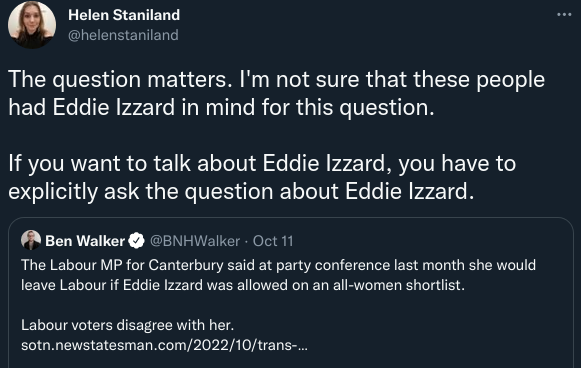 Helen Staniland
@helenstaniland

...

The question matters. I'm not sure that these people had Eddie Izzard in mind for this question.

If you want to talk about Eddie Izzard, you have to explicitly ask the question about Eddie Izzard.

Ben Walker @BNHWalker · Oct 11
The Labour MP for Canterbury said at party conference last month she would leave Labour if Eddie Izzard was allowed on an all-women shortlist.

Labour voters disagree with her.
sotn.newstatesman.com/2022/10/trans-...